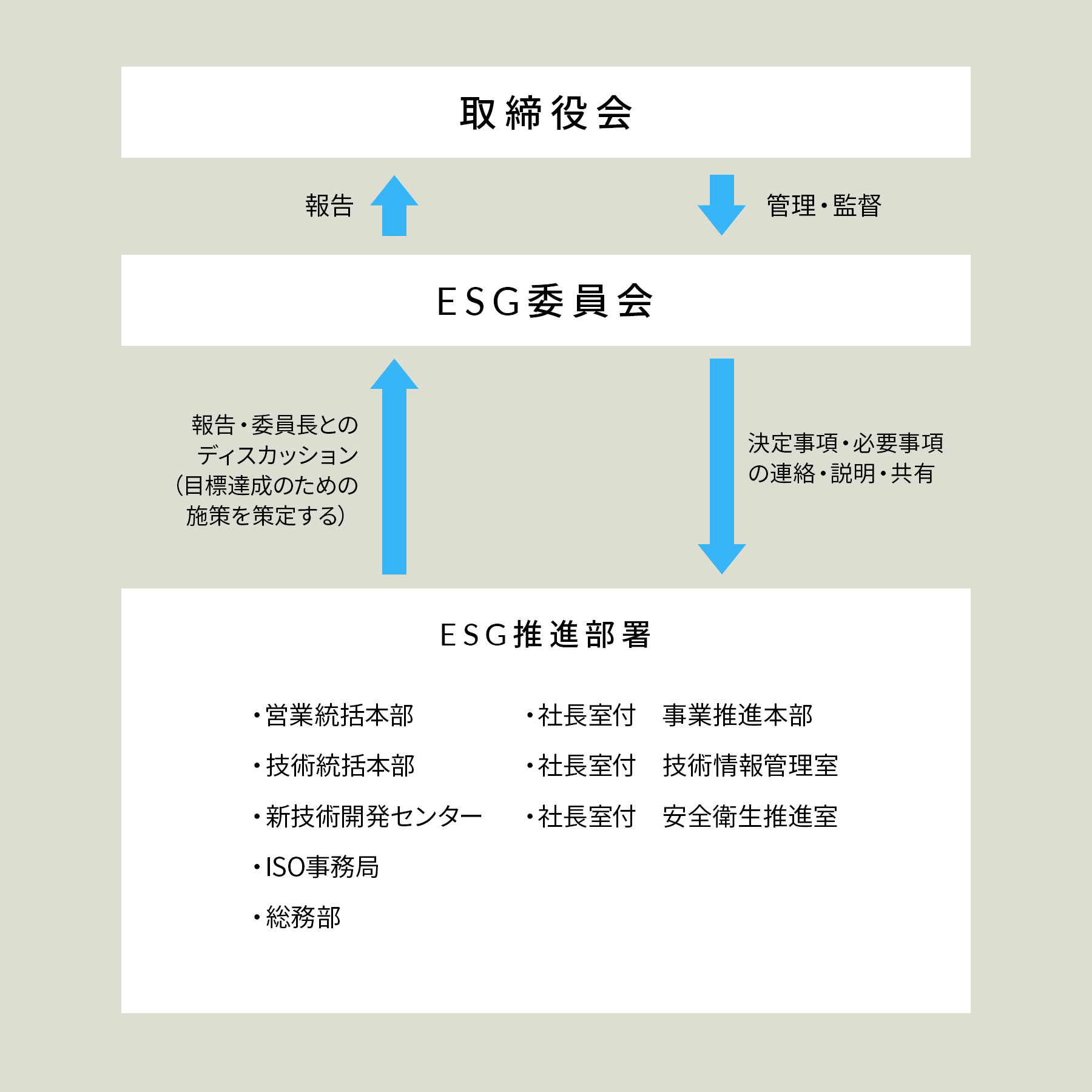 取締役会

報告

管理・監督

ESG委員会

報告・委員長とのディスカッション（目標達成のための施策を策定する）

決定事項・必要事項の連絡・説明・共有

ESG推進部署

・営業統括本部
・技術統括本部
・新技術開発センター
・ISO事務局
・総務部

・社長室付　事業推進本部
・社長室付　技術情報管理室
・社長室付　安全衛生推進室